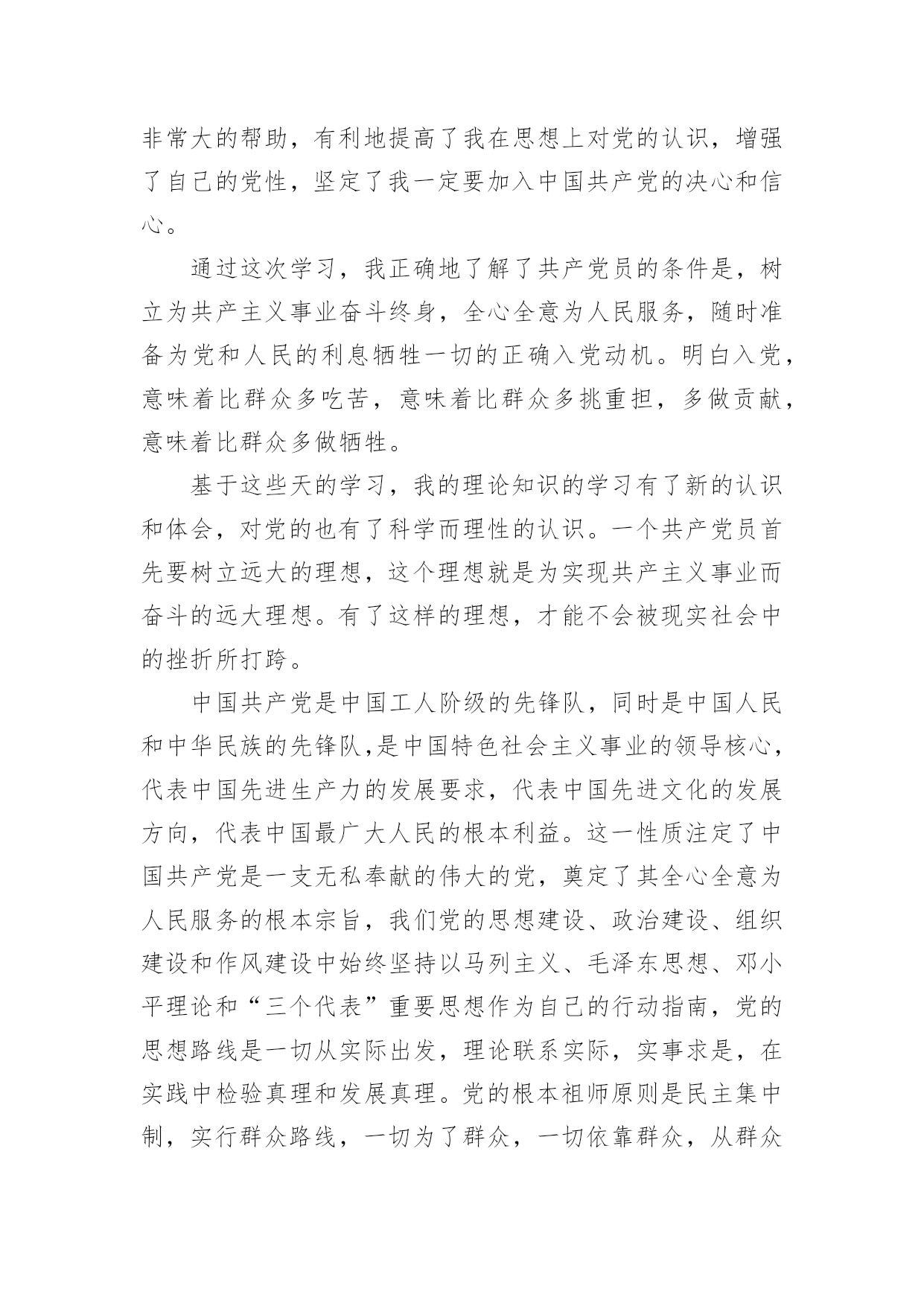 非常大的帮助，有利地提高了我在思想上对党的认识，增强了自己的党性，坚定了我一定要加入中国共产党的决心和信心。

通过这次学习，我正确地了解了共产党员的条件是，树立为共产主义事业奋斗终身，全心全意为人民服务，随时准备为党和人民的利息牺牲一切的正确入党动机。明白入党，意味着比群众多吃苦，意味着比群众多挑重担，多做贡献，意味着比群众多做牺牲。

基于这些天的学习，我的理论知识的学习有了新的认识和体会，对党的也有了科学而理性的认识。一个共产党员首先要树立远大的理想，这个理想就是为实现共产主义事业而奋斗的远大理想。有了这样的理想，才能不会被现实社会中的挫折所打跨。

中国共产党是中国工人阶级的先锋队，同时是中国人民和中华民族的先锋队,是中国特色社会主义事业的领导核心，代表中国先进生产力的发展要求，代表中国先进文化的发展方向，代表中国最广大人民的根本利益。这一性质注定了中国共产党是一支无私奉献的伟大的党，奠定了其全心全意为人民服务的根本宗旨，我们党的思想建设、政治建设、组织建设和作风建设中始终坚持以马列主义、毛泽东思想、邓小平理论和“三个代表”重要思想作为自己的行动指南，党的思想路线是一切从实际出发，理论联系实际，实事求是，在实践中检验真理和发展真理。党的根本祖师原则是民主集中制，实行群众路线，一切为了群众，一切依靠群众，从群众